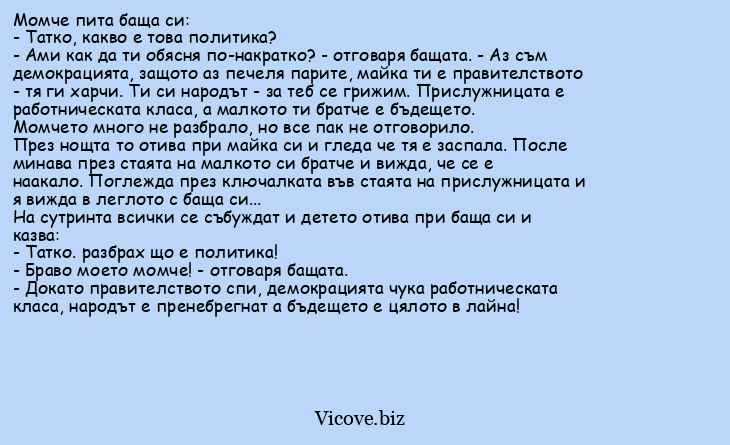 Момче пита баща си:
- Татко, какво е това политика?
- Ами как да ти обясня по-накратко? - отговаря бащата. - Аз съм демокрацията, защото аз печеля парите, майка ти е правителството - тя ги харчи. Ти си народът - за теб се грижим. Прислужницата е работническата класа, а малкото ти братче е бъдещето.
Момчето много не разбрало, но все пак не отговорило.
През нощта то отива при майка си и гледа че тя е заспала. После минава през стаята на малкото си братче и вижда, че се е наакало. Поглежда през ключалката във стаята на прислужницата и я вижда в леглото с баща си...
На сутринта всички се събуждат и детето отива при баща си и казва:
- Татко. разбрах що е политика!
- Браво моето момче! - отговаря бащата.
- Докато правителството спи, демокрацията чука работническата класа, народът е пренебрегнат а бъдещето е цялото в лайна!

Vicove.biz